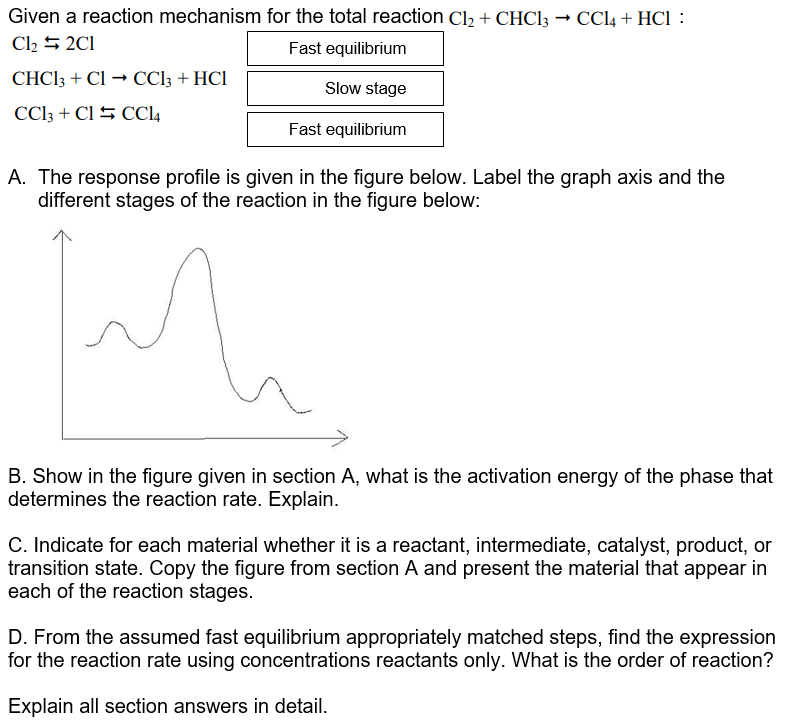 Given a reaction mechanism for the total reaction $Cl_2 + CHCl_3 \rightarrow CCl_4 + HCl$ :

$Cl_2 \leftrightarrows 2Cl$ Fast equilibrium

$CHCl_3 + Cl \rightarrow CCl_3 + HCl$ Slow stage

$CCl_3 + Cl \leftrightarrows CCl_4$ Fast equilibrium

A. The response profile is given in the figure below. Label the graph axis and the different stages of the reaction in the figure below:

B. Show in the figure given in section A, what is the activation energy of the phase that determines the reaction rate. Explain.

C. Indicate for each material whether it is a reactant, intermediate, catalyst, product, or transition state. Copy the figure from section A and present the material that appear in each of the reaction stages.

D. From the assumed fast equilibrium appropriately matched steps, find the expression for the reaction rate using concentrations reactants only. What is the order of reaction?

Explain all section answers in detail.